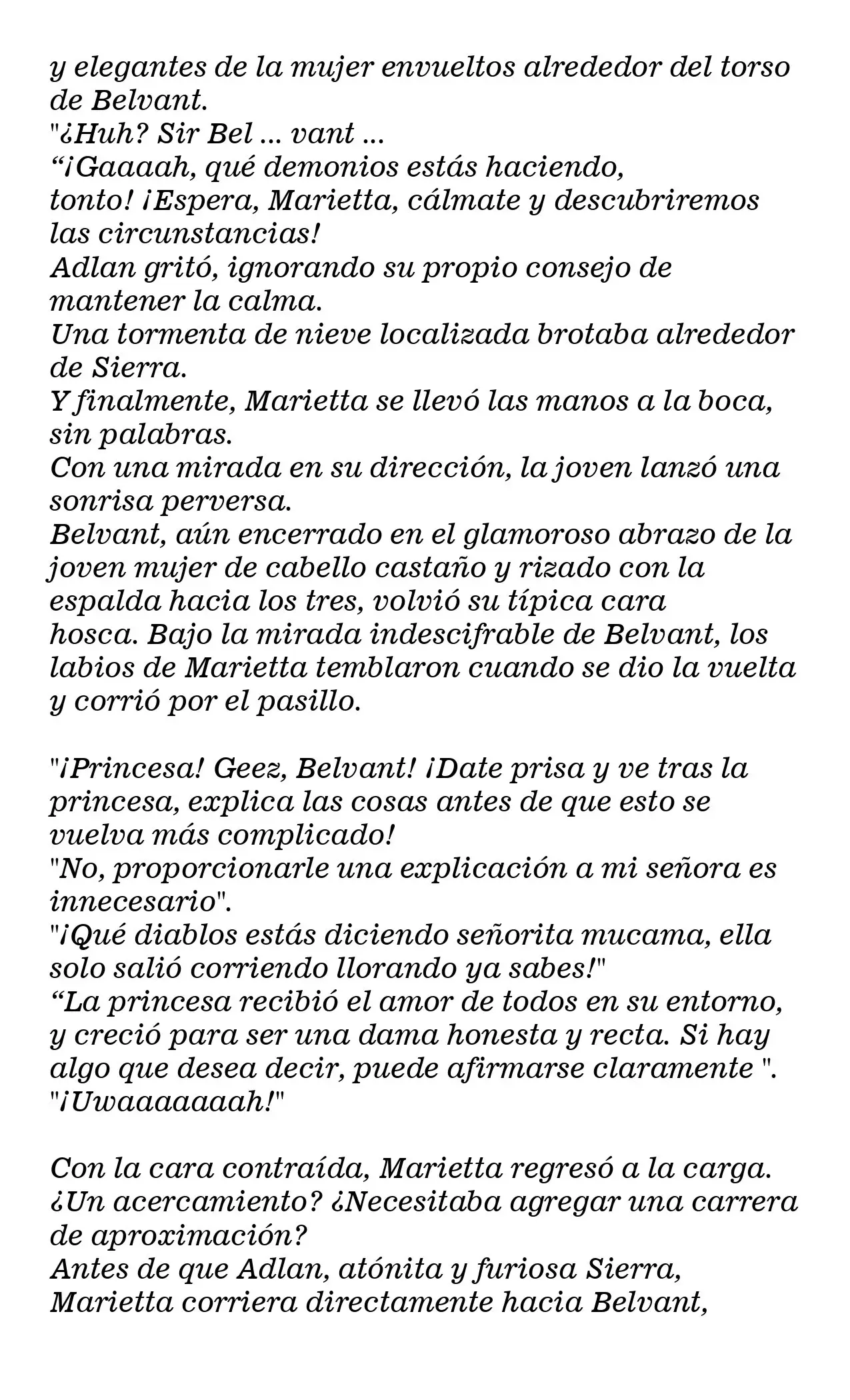 y elegantes de la mujer envueltos alrededor del torso de Belvant.
"¿Huh? Sir Bel ... vant ...
“¡Gaaaah, qué demonios estás haciendo, tonto! ¡Espera, Marietta, cálmate y descubriremos las circunstancias!
Adlan gritó, ignorando su propio consejo de mantener la calma.
Una tormenta de nieve localizada brotaba alrededor de Sierra.
Y finalmente, Marietta se llevó las manos a la boca, sin palabras.
Con una mirada en su dirección, la joven lanzó una sonrisa perversa.
Belvant, aún encerrado en el glamoroso abrazo de la joven mujer de cabello castaño y rizado con la espalda hacia los tres, volvió su típica cara hosca. Bajo la mirada indescifrable de Belvant, los labios de Marietta temblaron cuando se dio la vuelta y corrió por el pasillo.

"¡Princesa! Geez, Belvant! ¡Date prisa y ve tras la princesa, explica las cosas antes de que esto se vuelva más complicado!
"No, proporcionarle una explicación a mi señora es innecesario".
"¡Qué diablos estás diciendo señorita mucama, ella solo salió corriendo llorando ya sabes!"
“La princesa recibió el amor de todos en su entorno, y creció para ser una dama honesta y recta. Si hay algo que desea decir, puede afirmarse claramente ".
"¡Uwaaaaaaah!"

Con la cara contraída, Marietta regresó a la carga. ¿Un acercamiento? ¿Necesitaba agregar una carrera de aproximación?
Antes de que Adlan, atónita y furiosa Sierra, Marietta corriera directamente hacia Belvant,